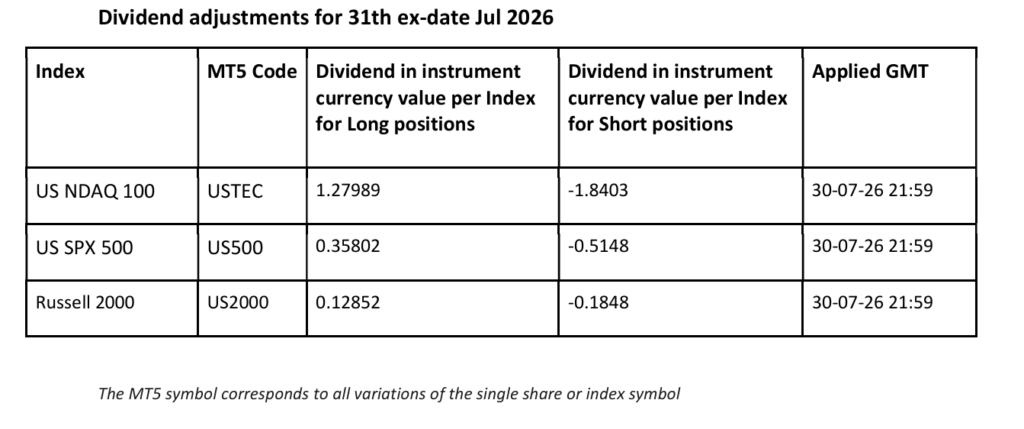 Dividend adjustments for 31th ex-date Jul 2026

| Index | MT5 Code | Dividend in instrument currency value per Index for Long positions | Dividend in instrument currency value per Index for Short positions | Applied GMT |
|---|---|---|---|---|
| US NDAQ 100 | USTEC | 1.27989 | -1.8403 | 30-07-26 21:59 |
| US SPX 500 | US500 | 0.35802 | -0.5148 | 30-07-26 21:59 |
| Russell 2000 | US2000 | 0.12852 | -0.1848 | 30-07-26 21:59 |

The MT5 symbol corresponds to all variations of the single share or index symbol